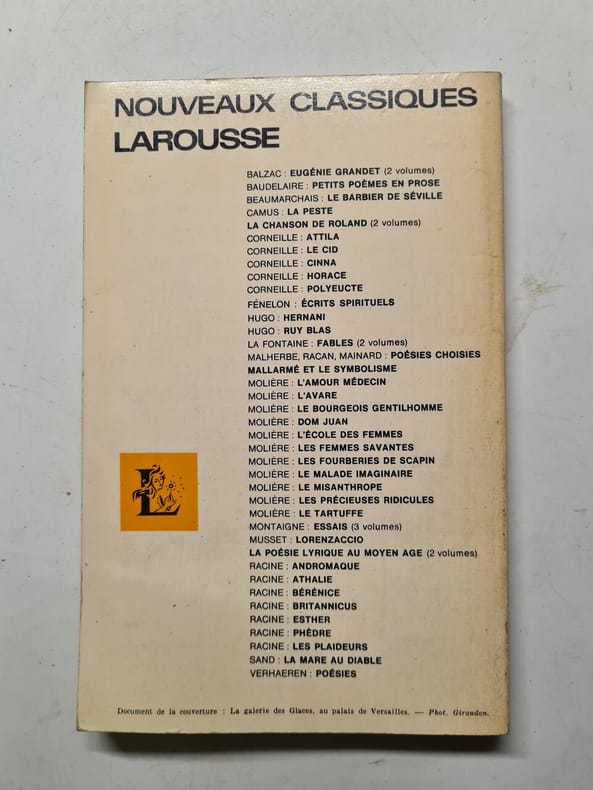 NOUVEAUX CLASSIQUES
LAROUSSE

BALZAC : EUGÉNIE GRANDET (2 volumes)
BAUDELAIRE : PETITS POÈMES EN PROSE
BEAUMARCHAIS : LE BARBIER DE SÉVILLE
CAMUS : LA PESTE
LA CHANSON DE ROLAND (2 volumes)
CORNEILLE : ATTILA
CORNEILLE : LE CID
CORNEILLE : CINNA
CORNEILLE : HORACE
CORNEILLE : POLYEUCTE
FÉNELON : ÉCRITS SPIRITUELS
HUGO : HERNANI
HUGO : RUY BLAS
LA FONTAINE : FABLES (2 volumes)
MALHERBE, RACAN, MAINARD : POÉSIES CHOISIES
MALLARMÉ ET LE SYMBOLISME
MOLIÈRE : L'AMOUR MÉDECIN
MOLIÈRE : L'AVARE
MOLIÈRE : LE BOURGEOIS GENTILHOMME
MOLIÈRE : DOM JUAN
MOLIÈRE : L'ÉCOLE DES FEMMES
MOLIÈRE : LES FEMMES SAVANTES
MOLIÈRE : LES FOURBERIES DE SCAPIN
MOLIÈRE : LE MALADE IMAGINAIRE
MOLIÈRE : LE MISANTHROPE
MOLIÈRE : LES PRÉCIEUSES RIDICULES
MOLIÈRE : LE TARTUFFE
MONTAIGNE : ESSAIS (3 volumes)
MUSSET : LORENZACCIO
LA POÉSIE LYRIQUE AU MOYEN AGE (2 volumes)
RACINE : ANDROMAQUE
RACINE : ATHALIE
RACINE : BÉRÉNICE
RACINE : BRITANNICUS
RACINE : ESTHER
RACINE : PHÈDRE
RACINE : LES PLAIDEURS
SAND : LA MARE AU DIABLE
VERHAEREN : POÉSIES

L

Document de la couverture : La galerie des Glaces, au palais de Versailles. — Phot. Giraudon.